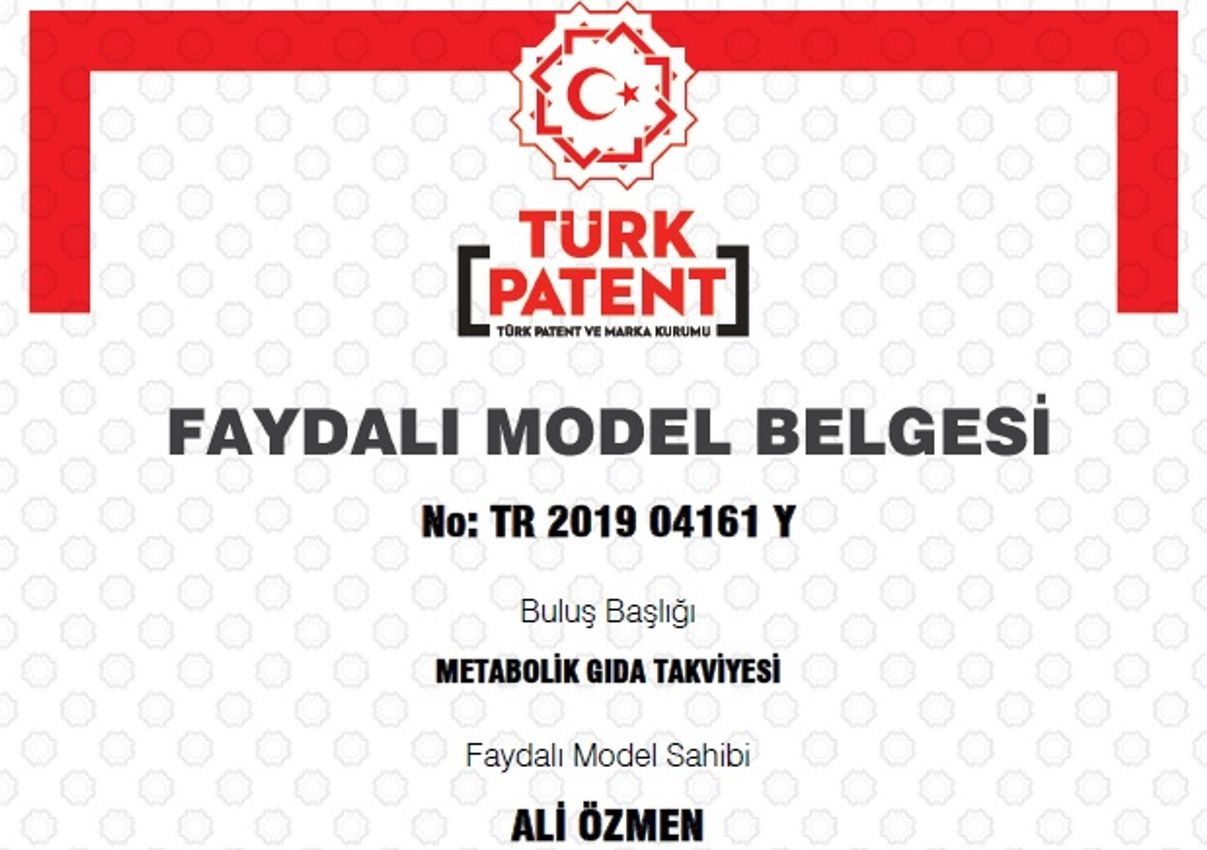 TÜRK PATENT
TÜRK PATENT VE MARKA KURUMU

FAYDALI MODEL BELGESİ

No: TR 2019 04161 Y

Buluş Başlığı

METABOLİK GIDA TAKVİYESİ

Faydalı Model Sahibi

ALİ ÖZMEN